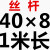 丝杆
40×8
1米长